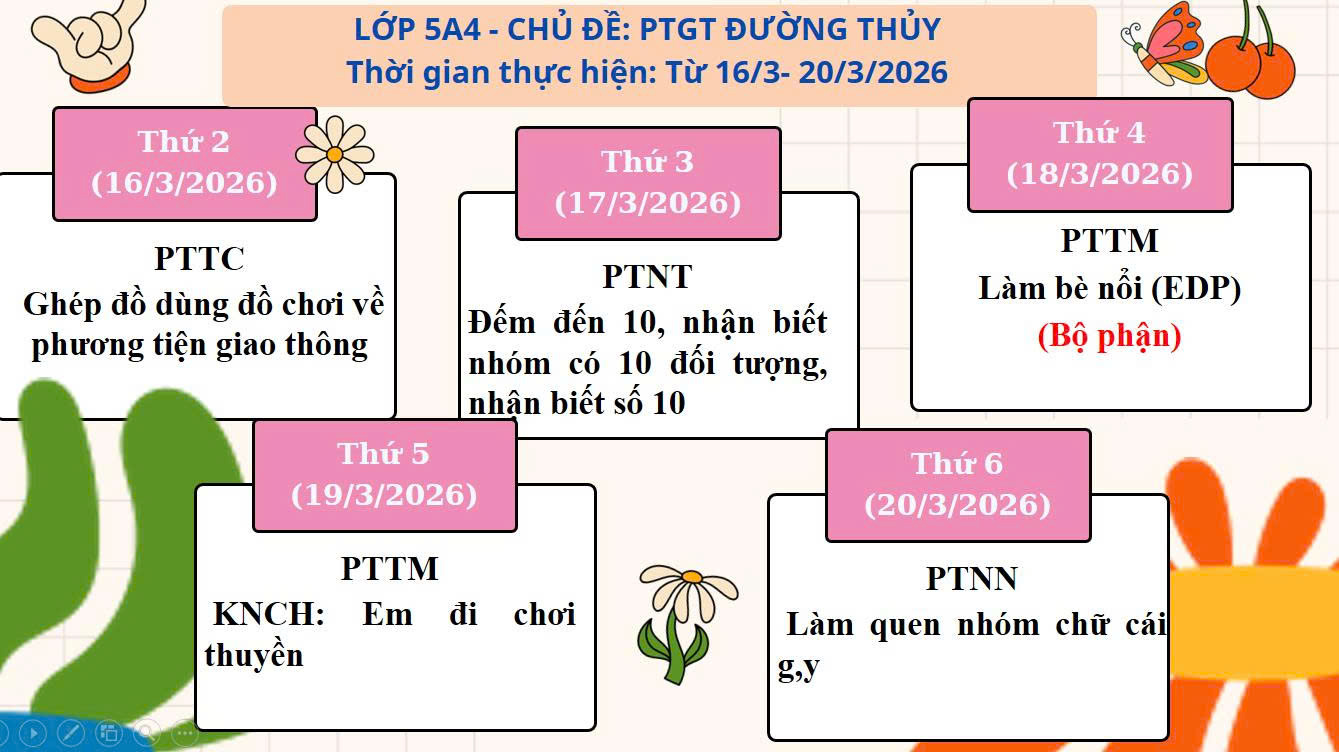 LỚP 5A4 - CHỦ ĐỀ: PTGT ĐƯỜNG THỦY
Thời gian thực hiện: Từ 16/3- 20/3/2026

Thứ 2
(16/3/2026)

PTTC
Ghép đồ dùng đồ chơi về phương tiện giao thông

Thứ 3
(17/3/2026)

PTNT
Đếm đến 10, nhận biết nhóm có 10 đối tượng, nhận biết số 10

Thứ 4
(18/3/2026)

PTTM
Làm bè nổi (EDP)
(Bộ phận)

Thứ 5
(19/3/2026)

PTTM
KNCH: Em đi chơi thuyền

Thứ 6
(20/3/2026)

PTNN
Làm quen nhóm chữ cái g,y